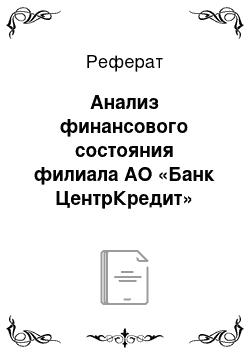 Реферат

Анализ финансового состояния филиала АО «Банк ЦентрКредит»